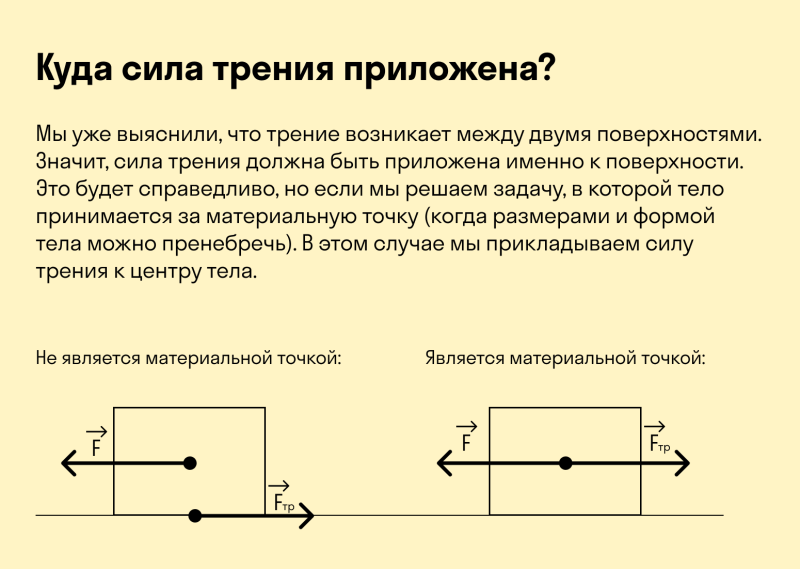 Куда сила трения приложена?

Мы уже выяснили, что трение возникает между двумя поверхностями. Значит, сила трения должна быть приложена именно к поверхности. Это будет справедливо, но если мы решаем задачу, в которой тело принимается за материальную точку (когда размерами и формой тела можно пренебречь). В этом случае мы прикладываем силу трения к центру тела.

Не является материальной точкой:

$\vec{F}$

$\vec{F}_{тр}$

Является материальной точкой:

$\vec{F}$

$\vec{F}_{тр}$